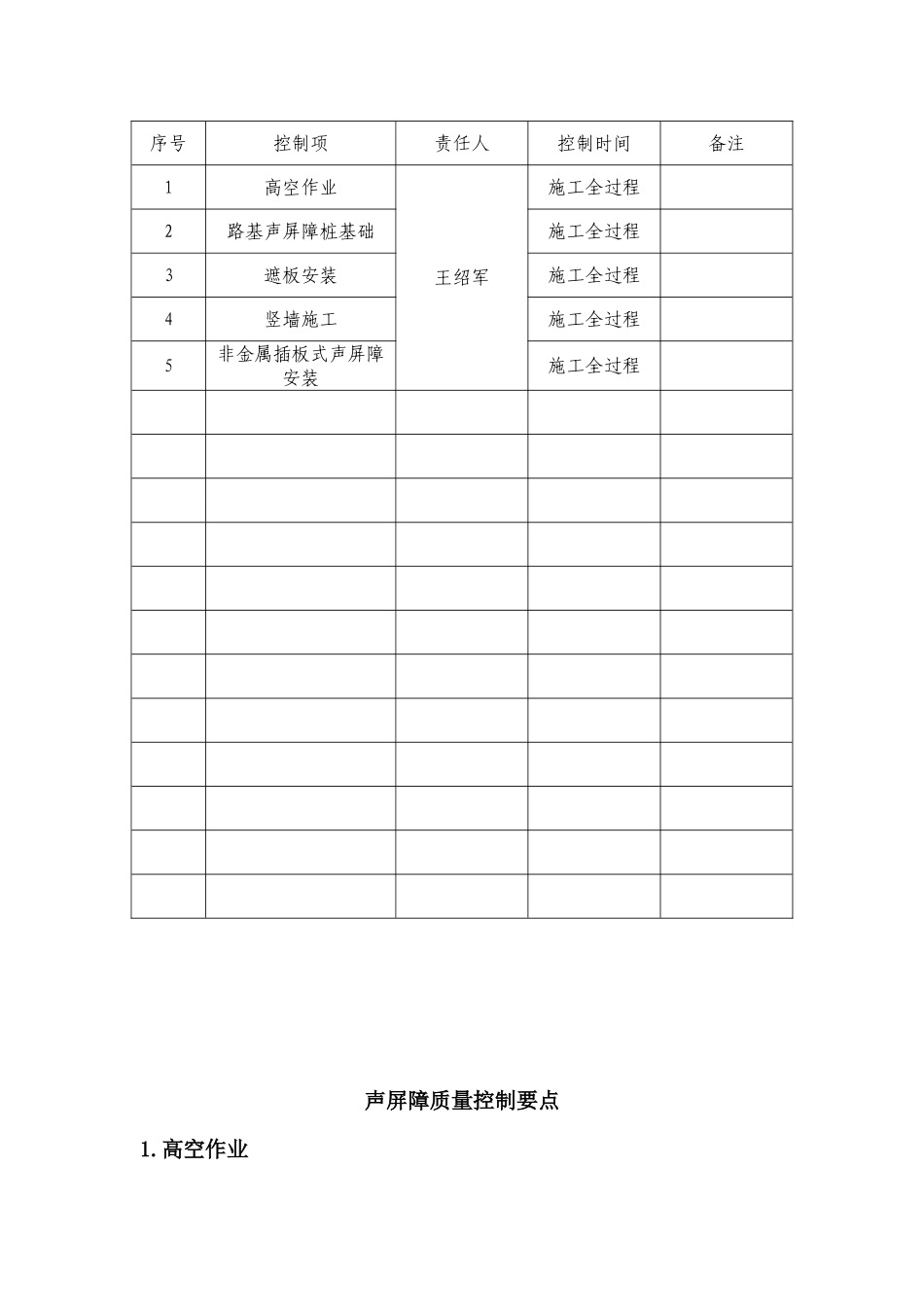 | 序号 | 控制项 | 责任人 | 控制时间 | 备注 |
|---|---|---|---|---|
| 1 | 高空作业 | 王绍军 | 施工全过程 | |
| 2 | 路基声屏障桩基础 | | 施工全过程 | |
| 3 | 遮板安装 | | 施工全过程 | |
| 4 | 竖墙施工 | | 施工全过程 | |
| 5 | 非金属插板式声屏障安装 | | 施工全过程 | |
| | | | | |
| | | | | |
| | | | | |
| | | | | |
| | | | | |
| | | | | |
| | | | | |
| | | | | |
| | | | | |
| | | | | |
| | | | | |
| | | | | |

声屏障质量控制要点

1. 高空作业